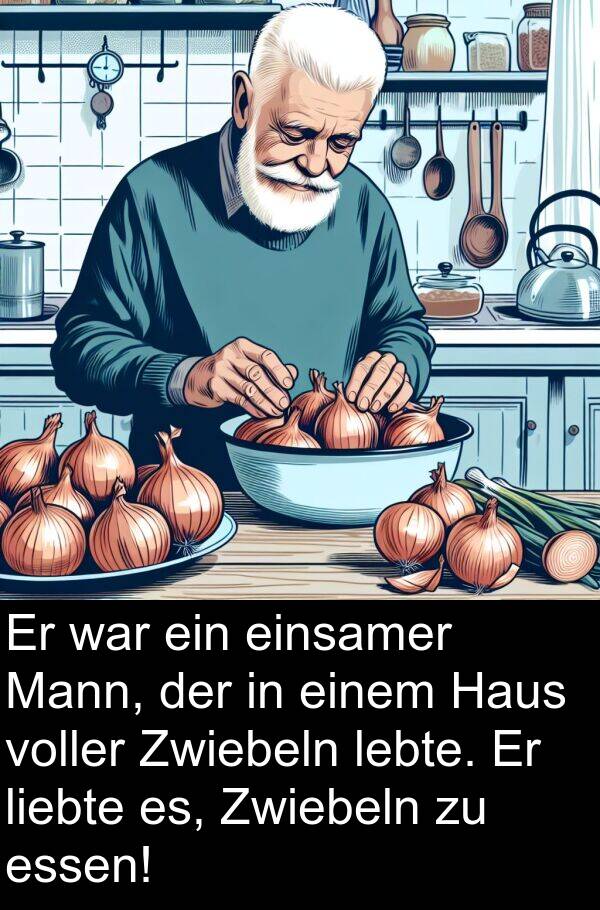 Er war ein einsamer Mann, der in einem Haus voller Zwiebeln lebte. Er liebte es, Zwiebeln zu essen!